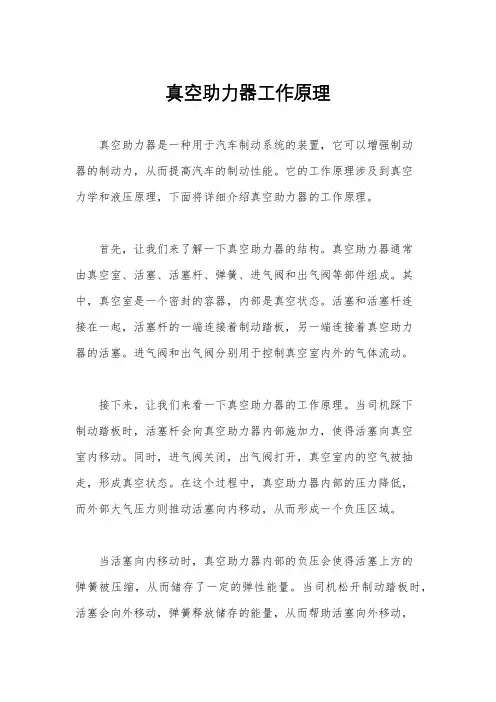 真空助力器工作原理

真空助力器是一种用于汽车制动系统的装置，它可以增强制动器的制动力，从而提高汽车的制动性能。它的工作原理涉及到真空力学和液压原理，下面将详细介绍真空助力器的工作原理。

首先，让我们来了解一下真空助力器的结构。真空助力器通常由真空室、活塞、活塞杆、弹簧、进气阀和出气阀等部件组成。其中，真空室是一个密封的容器，内部是真空状态。活塞和活塞杆连接在一起，活塞杆的一端连接着制动踏板，另一端连接着真空助力器的活塞。进气阀和出气阀分别用于控制真空室内外的气体流动。

接下来，让我们来看一下真空助力器的工作原理。当司机踩下制动踏板时，活塞杆会向真空助力器内部施加力，使得活塞向真空室内移动。同时，进气阀关闭，出气阀打开，真空室内的空气被抽走，形成真空状态。在这个过程中，真空助力器内部的压力降低，而外部大气压力则推动活塞向内移动，从而形成一个负压区域。

当活塞向内移动时，真空助力器内部的负压会使得活塞上方的弹簧被压缩，从而储存了一定的弹性能量。当司机松开制动踏板时，活塞会向外移动，弹簧释放储存的能量，从而帮助活塞向外移动，